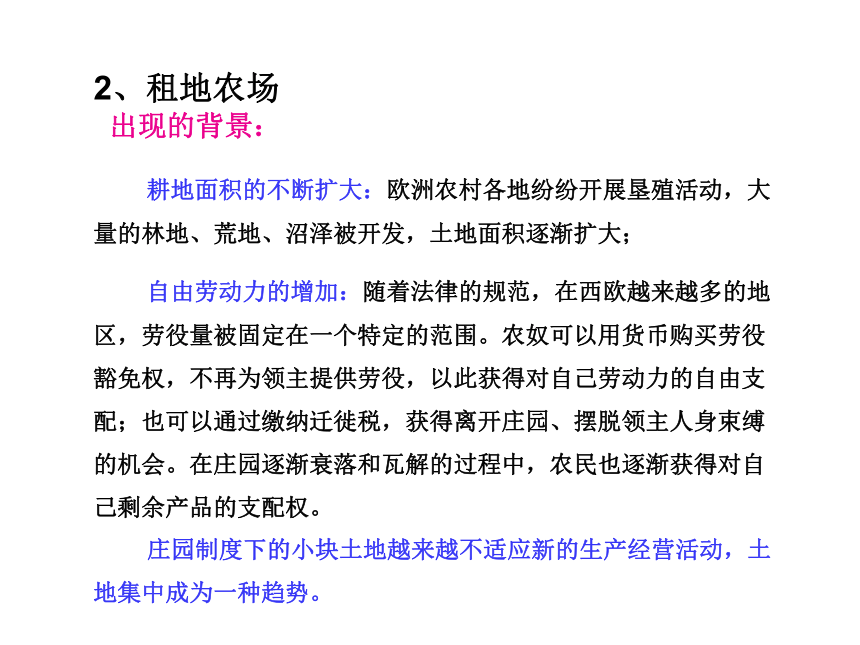 2、租地农场

出现的背景：

耕地面积的不断扩大：欧洲农村各地纷纷开展垦殖活动，大量的林地、荒地、沼泽被开发，土地面积逐渐扩大；

自由劳动力的增加：随着法律的规范，在西欧越来越多的地区，劳役量被固定在一个特定的范围。农奴可以用货币购买劳役豁免权，不再为领主提供劳役，以此获得对自己劳动力的自由支配；也可以通过缴纳迁徙税，获得离开庄园、摆脱领主人身束缚的机会。在庄园逐渐衰落和瓦解的过程中，农民也逐渐获得对自己剩余产品的支配权。

庄园制度下的小块土地越来越不适应新的生产经营活动，土地集中成为一种趋势。